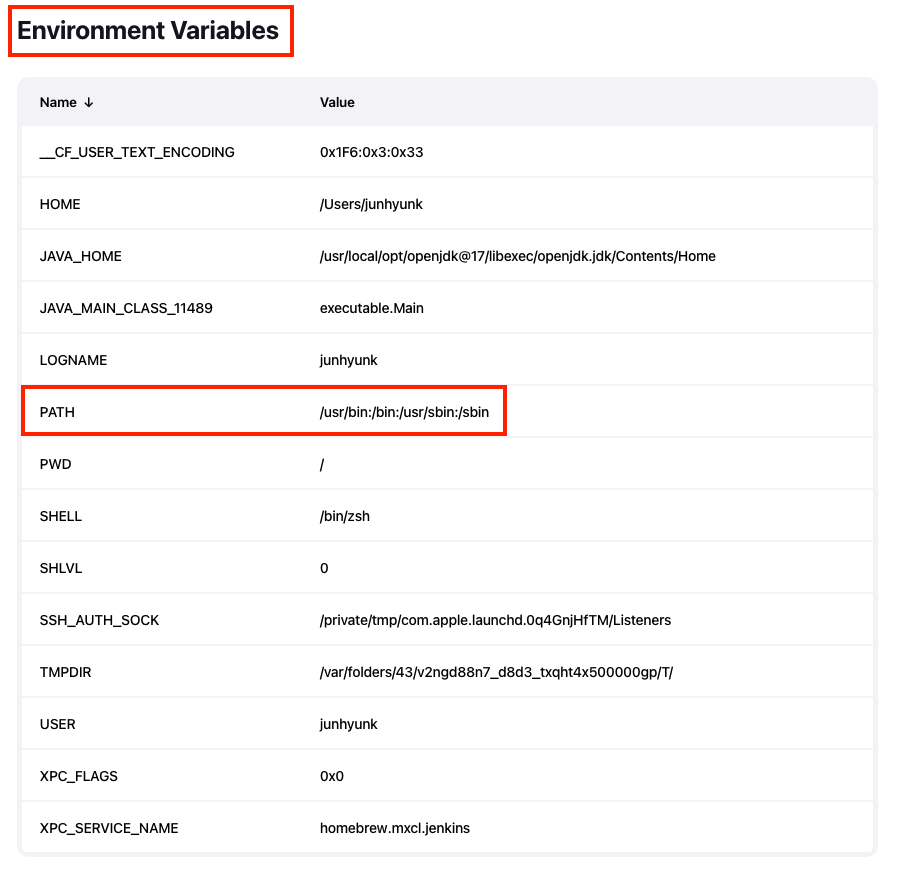 Environment Variables

| Name ↓ | Value |
|---|---|
| __CF_USER_TEXT_ENCODING | 0x1F6:0x3:0x33 |
| HOME | /Users/junhyunk |
| JAVA_HOME | /usr/local/opt/openjdk@17/libexec/openjdk.jdk/Contents/Home |
| JAVA_MAIN_CLASS_11489 | executable.Main |
| LOGNAME | junhyunk |
| PATH | /usr/bin:/bin:/usr/sbin:/sbin |
| PWD | / |
| SHELL | /bin/zsh |
| SHLVL | 0 |
| SSH_AUTH_SOCK | /private/tmp/com.apple.launchd.0q4GnjHfTM/Listeners |
| TMPDIR | /var/folders/43/v2ngd88n7_d8d3_txqht4x500000gp/T/ |
| USER | junhyunk |
| XPC_FLAGS | 0x0 |
| XPC_SERVICE_NAME | homebrew.mxcl.jenkins |